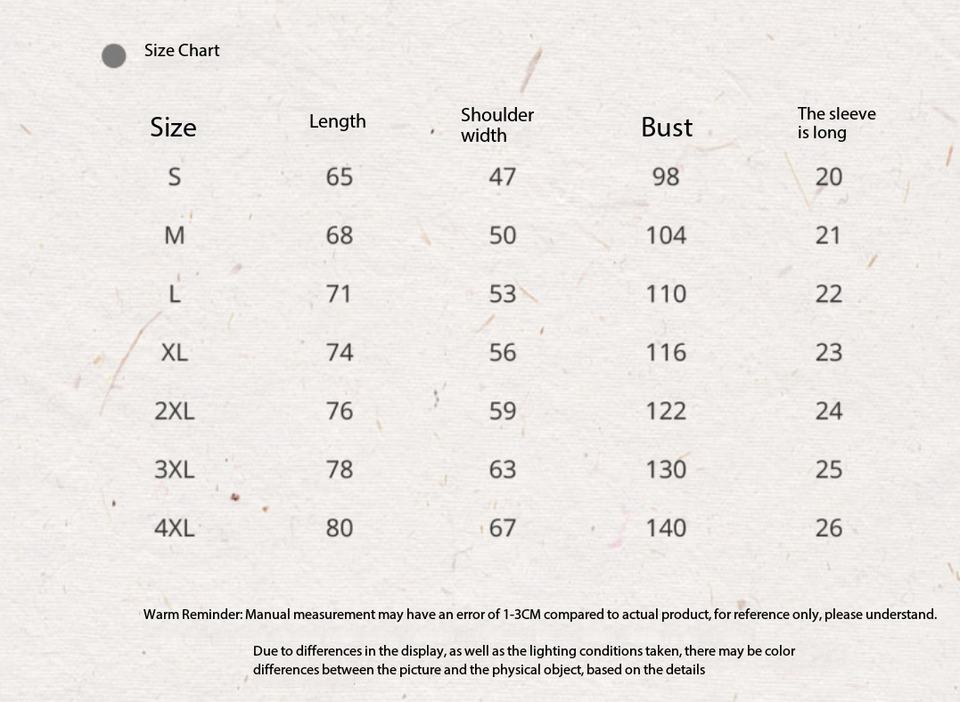 Size Chart

| Size | Length | Shoulder width | Bust | The sleeve is long |
|---|---|---|---|---|
| S | 65 | 47 | 98 | 20 |
| M | 68 | 50 | 104 | 21 |
| L | 71 | 53 | 110 | 22 |
| XL | 74 | 56 | 116 | 23 |
| 2XL | 76 | 59 | 122 | 24 |
| 3XL | 78 | 63 | 130 | 25 |
| 4XL | 80 | 67 | 140 | 26 |

Warm Reminder: Manual measurement may have an error of 1-3CM compared to actual product, for reference only, please understand.

Due to differences in the display, as well as the lighting conditions taken, there may be color differences between the picture and the physical object, based on the details